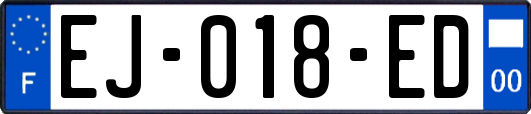 F
EJ-018-ED
00